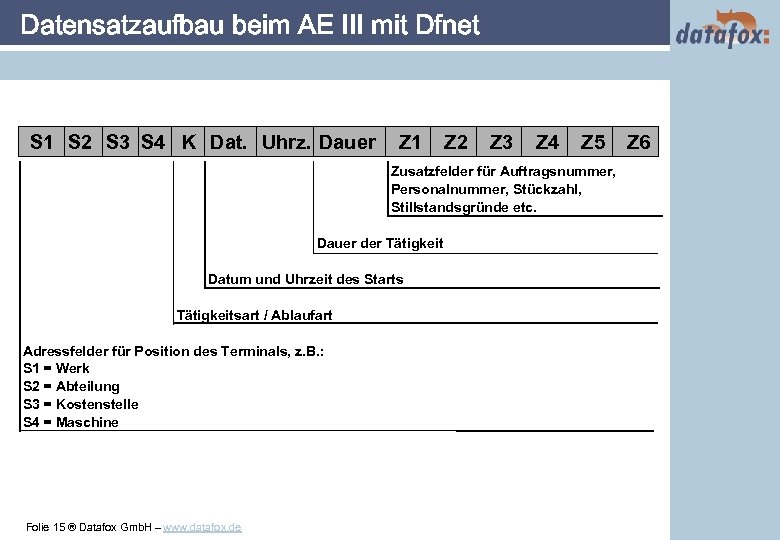 Datensatzaufbau beim AE III mit Dfnet

datafox:

| S1 | S2 | S3 | S4 | K | Dat. | Uhrz. | Dauer | Z1 | Z2 | Z3 | Z4 | Z5 | Z6 |
|---|---|---|---|---|---|---|---|---|---|---|---|---|---|

Zusatzfelder für Auftragsnummer, Personalnummer, Stückzahl, Stillstandsgründe etc.

Dauer der Tätigkeit

Datum und Uhrzeit des Starts

Tätigkeitsart / Ablaufart

Adressfelder für Position des Terminals, z.B.:
S1 = Werk
S2 = Abteilung
S3 = Kostenstelle
S4 = Maschine

Folie 15 ® Datafox GmbH – www.datafox.de